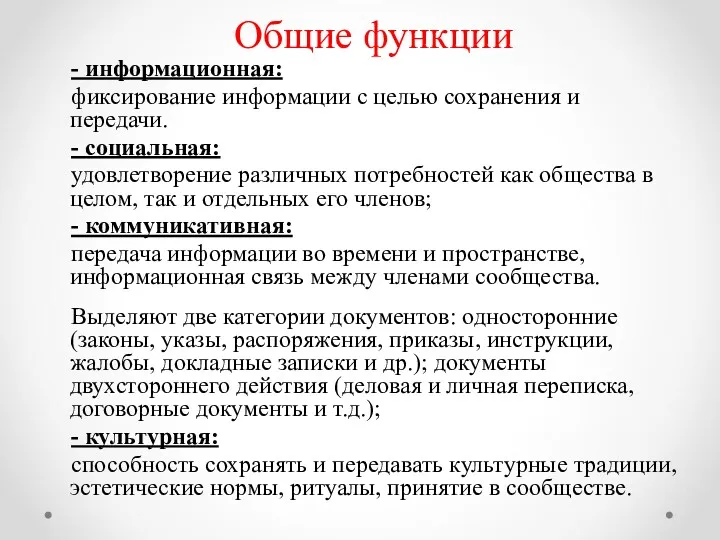 Общие функции

- информационная:

фиксирование информации с целью сохранения и передачи.

- социальная:

удовлетворение различных потребностей как общества в целом, так и отдельных его членов;

- коммуникативная:

передача информации во времени и пространстве, информационная связь между членами сообщества.

Выделяют две категории документов: односторонние (законы, указы, распоряжения, приказы, инструкции, жалобы, докладные записки и др.); документы двухстороннего действия (деловая и личная переписка, договорные документы и т.д.);

- культурная:

способность сохранять и передавать культурные традиции, эстетические нормы, ритуалы, принятие в сообществе.